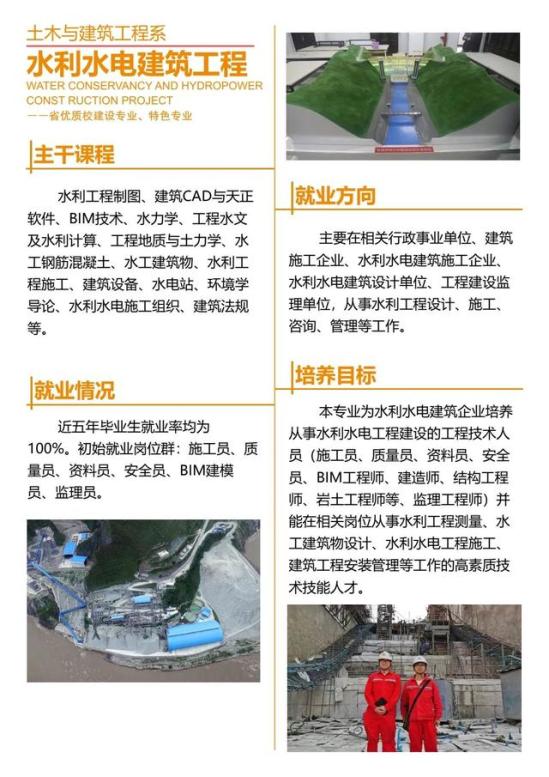 土木与建筑工程系
水利水电建筑工程
WATER CONSERVANCY AND HYDROPOWER CONST RUCTION PROJECT
——省优质校建设专业、特色专业

主干课程

水利工程制图、建筑CAD与天正软件、BIM技术、水力学、工程水文及水利计算、工程地质与土力学、水工钢筋混凝土、水工建筑物、水利工程施工、建筑设备、水电站、环境学导论、水利水电施工组织、建筑法规等。

就业情况

近五年毕业生就业率均为100%。初始就业岗位群：施工员、质量员、资料员、安全员、BIM建模员、监理员。

就业方向

主要在相关行政事业单位、建筑施工企业、水利水电建筑施工企业、水利水电建筑设计单位、工程建设监理单位，从事水利工程设计、施工、咨询、管理等工作。

培养目标

本专业为水利水电建筑企业培养从事水利水电工程建设的工程技术人员（施工员、质量员、资料员、安全员、BIM工程师、建造师、结构工程师、岩土工程师等、监理工程师）并能在相关岗位从事水利工程测量、水工建筑物设计、水利水电工程施工、建筑工程安装管理等工作的高素质技术技能人才。